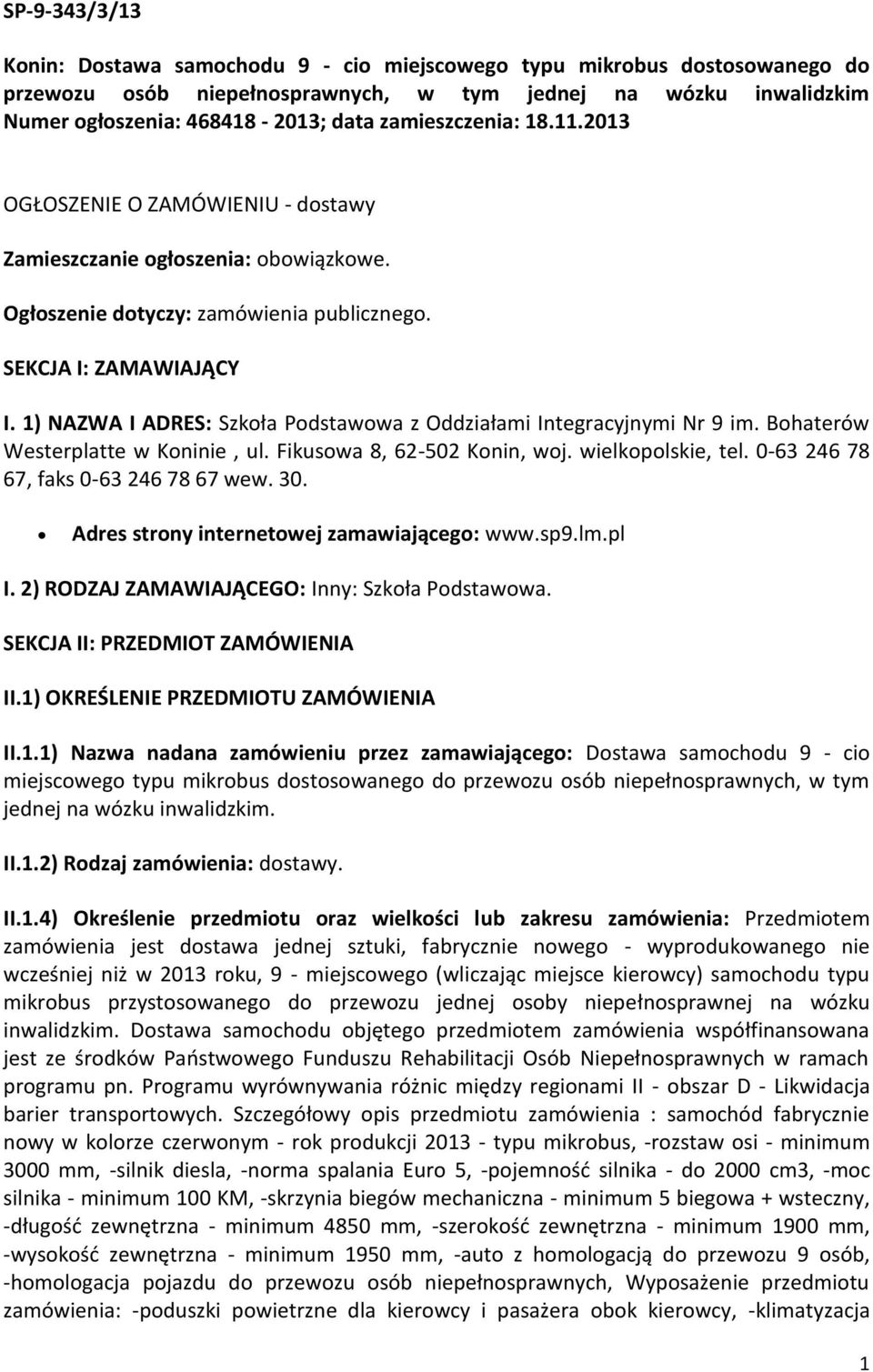 SP-9-343/3/13

Konin: Dostawa samochodu 9 - cio miejscowego typu mikrobus dostosowanego do przewozu osób niepełnosprawnych, w tym jednej na wózku inwalidzkim
Numer ogłoszenia: 468418 - 2013; data zamieszczenia: 18.11.2013

OGŁOSZENIE O ZAMÓWIENIU - dostawy

Zamieszczanie ogłoszenia: obowiązkowe.

Ogłoszenie dotyczy: zamówienia publicznego.

SEKCJA I: ZAMAWIAJĄCY

I. 1) NAZWA I ADRES: Szkoła Podstawowa z Oddziałami Integracyjnymi Nr 9 im. Bohaterów Westerplatte w Koninie , ul. Fikusowa 8, 62-502 Konin, woj. wielkopolskie, tel. 0-63 246 78 67, faks 0-63 246 78 67 wew. 30.

• Adres strony internetowej zamawiającego: www.sp9.lm.pl

I. 2) RODZAJ ZAMAWIAJĄCEGO: Inny: Szkoła Podstawowa.

SEKCJA II: PRZEDMIOT ZAMÓWIENIA

II.1) OKREŚLENIE PRZEDMIOTU ZAMÓWIENIA

II.1.1) Nazwa nadana zamówieniu przez zamawiającego: Dostawa samochodu 9 - cio miejscowego typu mikrobus dostosowanego do przewozu osób niepełnosprawnych, w tym jednej na wózku inwalidzkim.

II.1.2) Rodzaj zamówienia: dostawy.

II.1.4) Określenie przedmiotu oraz wielkości lub zakresu zamówienia: Przedmiotem zamówienia jest dostawa jednej sztuki, fabrycznie nowego - wyprodukowanego nie wcześniej niż w 2013 roku, 9 - miejscowego (wliczając miejsce kierowcy) samochodu typu mikrobus przystosowanego do przewozu jednej osoby niepełnosprawnej na wózku inwalidzkim. Dostawa samochodu objętego przedmiotem zamówienia współfinansowana jest ze środków Państwowego Funduszu Rehabilitacji Osób Niepełnosprawnych w ramach programu pn. Programu wyrównywania różnic między regionami II - obszar D - Likwidacja barier transportowych. Szczegółowy opis przedmiotu zamówienia : samochód fabrycznie nowy w kolorze czerwonym - rok produkcji 2013 - typu mikrobus, -rozstaw osi - minimum 3000 mm, -silnik diesla, -norma spalania Euro 5, -pojemność silnika - do 2000 cm3, -moc silnika - minimum 100 KM, -skrzynia biegów mechaniczna - minimum 5 biegowa + wsteczny, -długość zewnętrzna - minimum 4850 mm, -szerokość zewnętrzna - minimum 1900 mm, -wysokość zewnętrzna - minimum 1950 mm, -auto z homologacją do przewozu 9 osób, -homologacja pojazdu do przewozu osób niepełnosprawnych, Wyposażenie przedmiotu zamówienia: -poduszki powietrzne dla kierowcy i pasażera obok kierowcy, -klimatyzacja

1